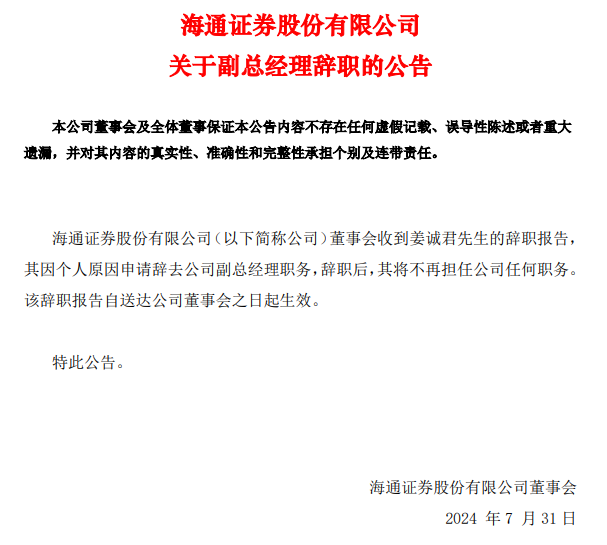 海通证券股份有限公司
关于副总经理辞职的公告

本公司董事会及全体董事保证本公告内容不存在任何虚假记载、误导性陈述或者重大遗漏，并对其内容的真实性、准确性和完整性承担个别及连带责任。

海通证券股份有限公司（以下简称公司）董事会收到姜诚君先生的辞职报告，其因个人原因申请辞去公司副总经理职务，辞职后，其将不再担任公司任何职务。该辞职报告自送达公司董事会之日起生效。

特此公告。

海通证券股份有限公司董事会
2024 年 7 月 31 日